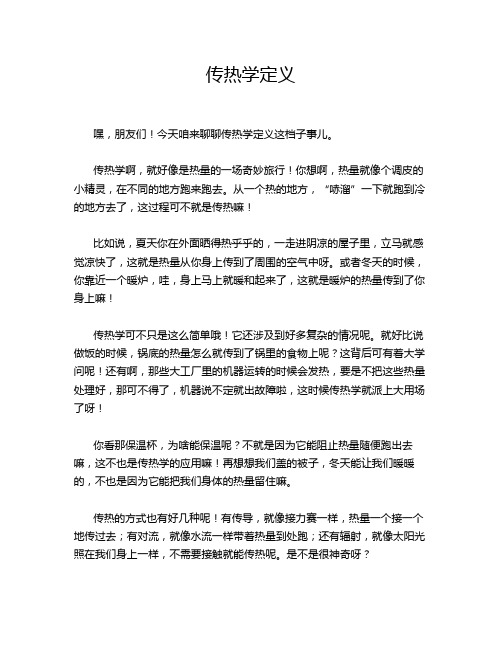 传热学定义

嘿，朋友们！今天咱来聊聊传热学定义这档子事儿。

传热学啊，就好像是热量的一场奇妙旅行！你想啊，热量就像个调皮的小精灵，在不同的地方跑来跑去。从一个热的地方，“哧溜”一下就跑到冷的地方去了，这过程可不就是传热嘛！

比如说，夏天你在外面晒得热乎乎的，一走进阴凉的屋子里，立马就感觉凉快了，这就是热量从你身上传到了周围的空气中呀。或者冬天的时候，你靠近一个暖炉，哇，身上马上就暖和起来了，这就是暖炉的热量传到了你身上嘛！

传热学可不只是这么简单哦！它还涉及到好多复杂的情况呢。就好比说做饭的时候，锅底的热量怎么就传到了锅里的食物上呢？这背后可有着大学问呢！还有啊，那些大工厂里的机器运转的时候会发热，要是不把这些热量处理好，那可不得了，机器说不定就出故障啦，这时候传热学就派上大用场了呀！

你看那保温杯，为啥能保温呢？不就是因为它能阻止热量随便跑出去嘛，这不也是传热学的应用嘛！再想想我们盖的被子，冬天能让我们暖暖的，不也是因为它能把我们身体的热量留住嘛。

传热的方式也有好几种呢！有传导，就像接力赛一样，热量一个接一个地传过去；有对流，就像水流一样带着热量到处跑；还有辐射，就像太阳光照在我们身上一样，不需要接触就能传热呢。是不是很神奇呀？